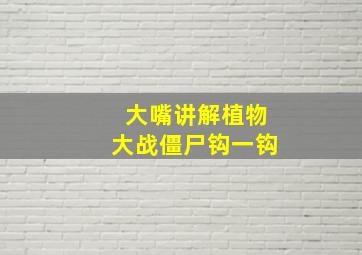 大嘴讲解植物
大战僵尸钩一钩